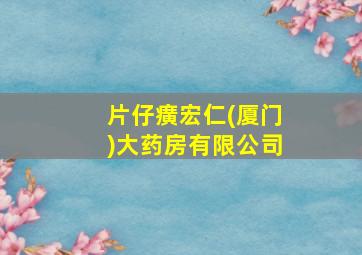 片仔癀宏仁(厦门)大药房有限公司